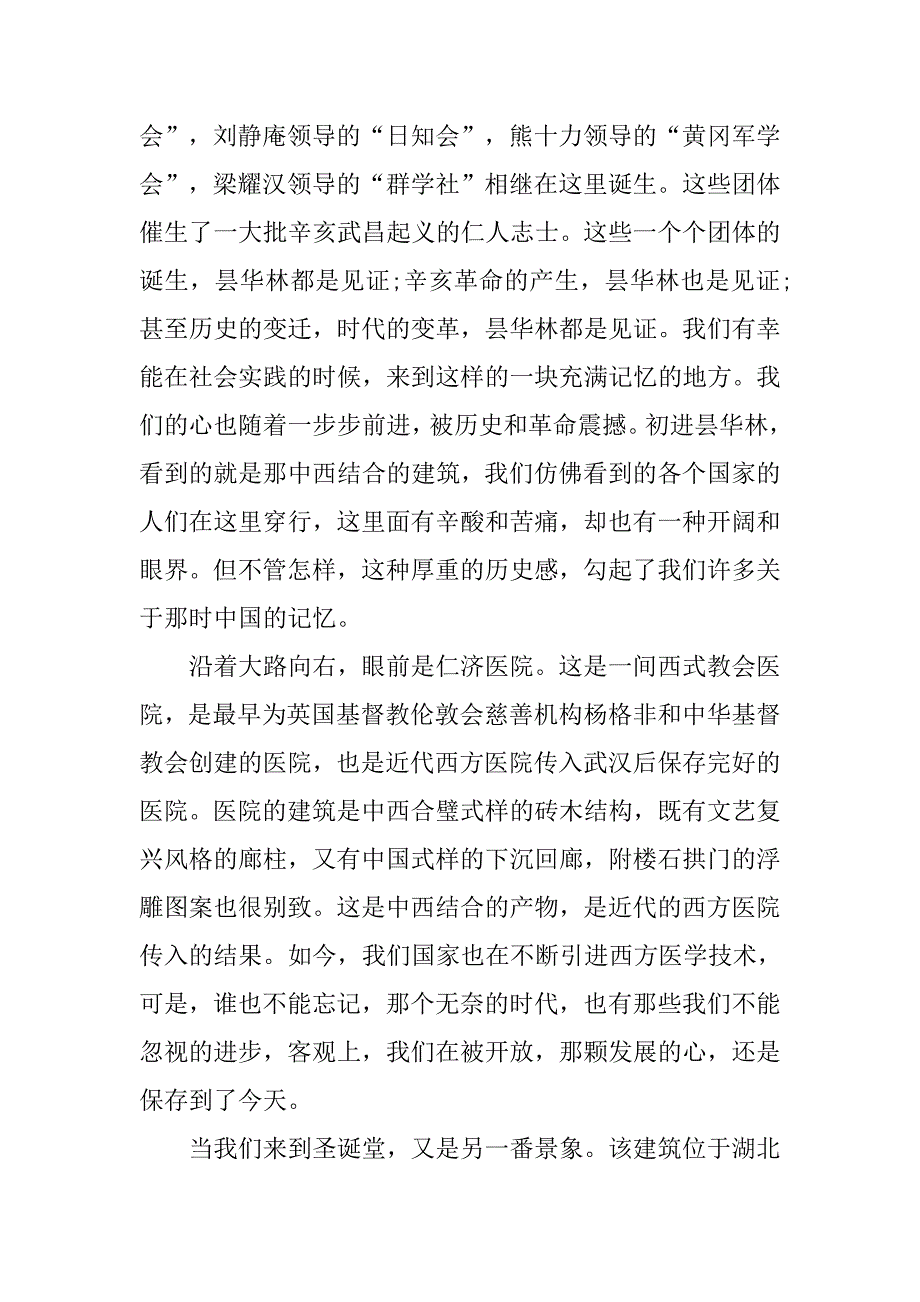 会”，刘静庵领导的“日知会”，熊十力领导的“黄冈军学会”，梁耀汉领导的“群学社”相继在这里诞生。这些团体催生了一大批辛亥武昌起义的仁人志士。这些一个个团体的诞生，昙华林都是见证;辛亥革命的产生，昙华林也是见证;甚至历史的变迁，时代的变革，昙华林都是见证。我们有幸能在社会实践的时候，来到这样的一块充满记忆的地方。我们的心也随着一步步前进，被历史和革命震撼。初进昙华林，看到的就是那中西结合的建筑，我们仿佛看到的各个国家的人们在这里穿行，这里面有辛酸和苦痛，却也有一种开阔和眼界。但不管怎样，这种厚重的历史感，勾起了我们许多关于那时中国的记忆。

沿着大路向右，眼前是仁济医院。这是一间西式教会医院，是最早为英国基督教伦敦会慈善机构杨格非和中华基督教会创建的医院，也是近代西方医院传入武汉后保存完好的医院。医院的建筑是中西合璧式样的砖木结构，既有文艺复兴风格的廊柱，又有中国式样的下沉回廊，附楼石拱门的浮雕图案也很别致。这是中西结合的产物，是近代的西方医院传入的结果。如今，我们国家也在不断引进西方医学技术，可是，谁也不能忘记，那个无奈的时代，也有那些我们不能忽视的进步，客观上，我们在被开放，那颗发展的心，还是保存到了今天。

当我们来到圣诞堂，又是另一番景象。该建筑位于湖北